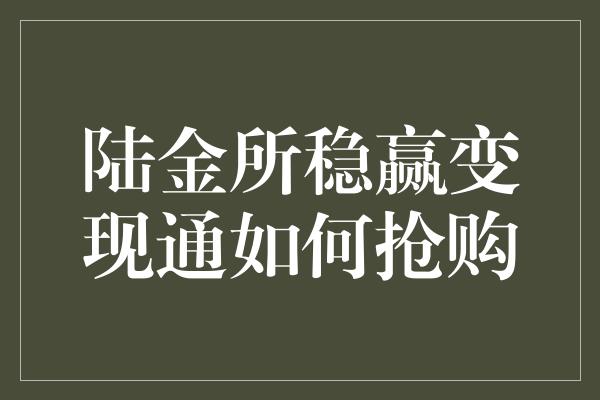 陆金所稳赢变现通如何抢购